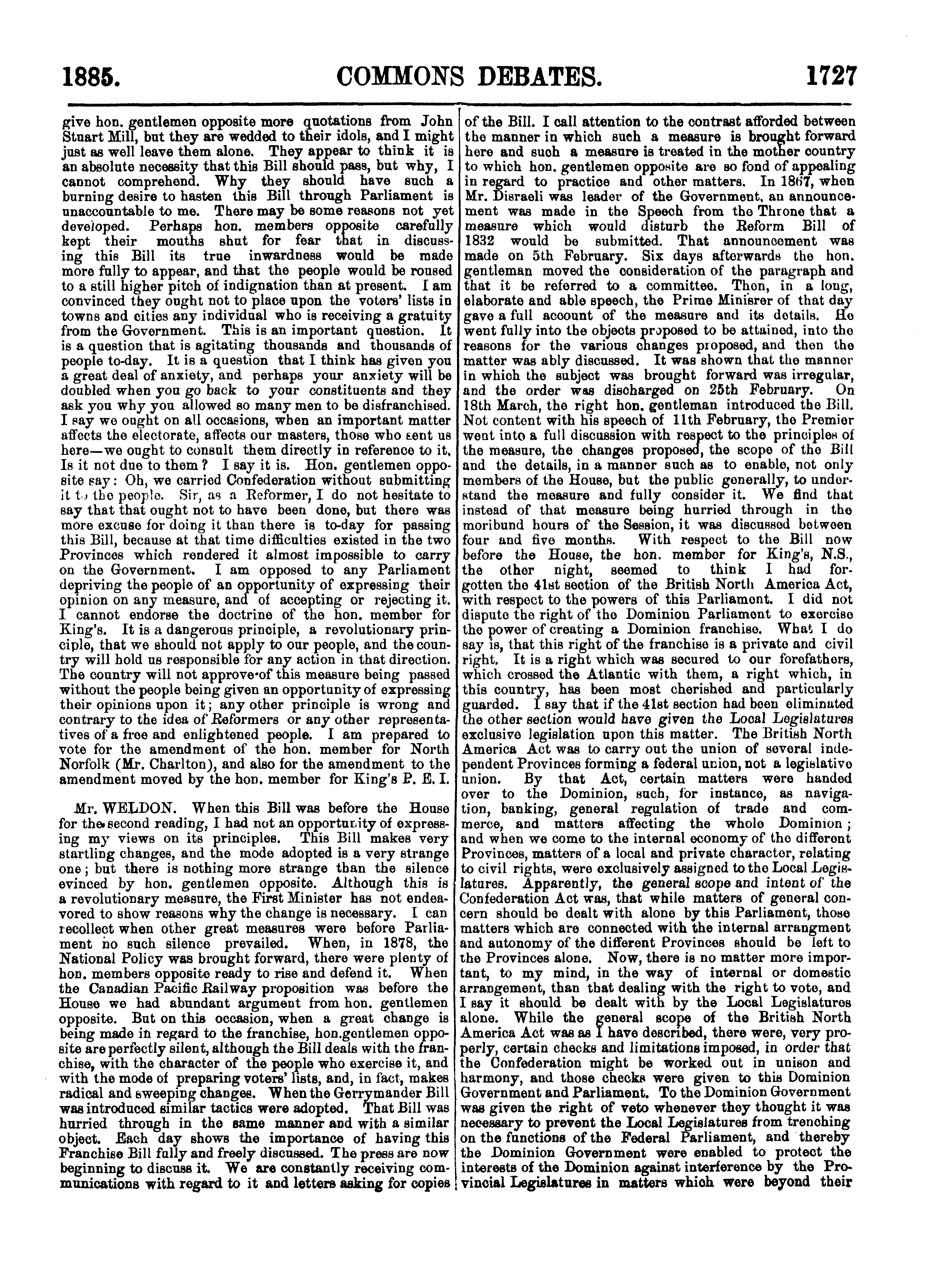 1885. COMMONS DEBATES. 1727

give hon. gentlemen opposite more quotations from John Stuart Mill, but they are wedded to their idols, and I might just as well leave them alone. They appear to think it is an absolute necessity that this Bill should pass, but why, I cannot comprehend. Why they should have such a burning desire to hasten this Bill through Parliament is unaccountable to me. There may be some reasons not yet developed. Perhaps hon. members opposite carefully kept their mouths shut for fear that in discussing this Bill its true inwardness would be made more fully to appear, and that the people would be roused to a still higher pitch of indignation than at present. I am convinced they ought not to place upon the voters' lists in towns and cities any individual who is receiving a gratuity from the Government. This is an important question. It is a question that is agitating thousands and thousands of people to-day. It is a question that I think has given you a great deal of anxiety, and perhaps your anxiety will be doubled when you go back to your constituents and they ask you why you allowed so many men to be disfranchised. I say we ought on all occasions, when an important matter affects the electorate, affects our masters, those who sent us here—we ought to consult them directly in reference to it. Is it not due to them? I say it is. Hon. gentlemen opposite say: Oh, we carried Confederation without submitting it to the people. Sir, as a Reformer, I do not hesitate to say that that ought not to have been done, but there was more excuse for doing it than there is to-day for passing this Bill, because at that time difficulties existed in the two Provinces which rendered it almost impossible to carry on the Government. I am opposed to any Parliament depriving the people of an opportunity of expressing their opinion on any measure, and of accepting or rejecting it. I cannot endorse the doctrine of the hon. member for King's. It is a dangerous principle, a revolutionary principle, that we should not apply to our people, and the country will hold us responsible for any action in that direction. The country will not approve of this measure being passed without the people being given an opportunity of expressing their opinions upon it; any other principle is wrong and contrary to the idea of Reformers or any other representatives of a free and enlightened people. I am prepared to vote for the amendment of the hon. member for North Norfolk (Mr. Charlton), and also for the amendment to the amendment moved by the hon. member for King's P. E. I.

Mr. WELDON. When this Bill was before the House for the second reading, I had not an opportunity of expressing my views on its principles. This Bill makes very startling changes, and the mode adopted is a very strange one; but there is nothing more strange than the silence evinced by hon. gentlemen opposite. Although this is a revolutionary measure, the First Minister has not endeavored to show reasons why the change is necessary. I can recollect when other great measures were before Parliament no such silence prevailed. When, in 1878, the National Policy was brought forward, there were plenty of hon. members opposite ready to rise and defend it. When the Canadian Pacific Railway proposition was before the House we had abundant argument from hon. gentlemen opposite. But on this occasion, when a great change is being made in regard to the franchise, hon.gentlemen opposite are perfectly silent, although the Bill deals with the franchise, with the character of the people who exercise it, and with the mode of preparing voters' lists, and, in fact, makes radical and sweeping changes. When the Gerrymander Bill was introduced similar tactics were adopted. That Bill was hurried through in the same manner and with a similar object. Each day shows the importance of having this Franchise Bill fully and freely discussed. The press are now beginning to discuss it. We are constantly receiving communications with regard to it and letters asking for copies of the Bill. I call attention to the contrast afforded between the manner in which such a measure is brought forward here and such a measure is treated in the mother country to which hon. gentlemen opposite are so fond of appealing in regard to practice and other matters. In 1867, when Mr. Disraeli was leader of the Government, an announcement was made in the Speech from the Throne that a measure which would disturb the Reform Bill of 1832 would be submitted. That announcement was made on 5th February. Six days afterwards the hon. gentleman moved the consideration of the paragraph and that it be referred to a committee. Then, in a long, elaborate and able speech, the Prime Minisrer of that day gave a full account of the measure and its details. He went fully into the objects proposed to be attained, into the reasons for the various changes proposed, and then the matter was ably discussed. It was shown that the manner in which the subject was brought forward was irregular, and the order was discharged on 25th February. On 18th March, the right hon. gentleman introduced the Bill. Not content with his speech of 11th February, the Premier went into a full discussion with respect to the principles of the measure, the changes proposed, the scope of the Bill and the details, in a manner such as to enable, not only members of the House, but the public generally, to understand the measure and fully consider it. We find that instead of that measure being hurried through in the moribund hours of the Session, it was discussed between four and five months. With respect to the Bill now before the House, the hon. member for King's, N.S., the other night, seemed to think I had forgotten the 41st section of the British North America Act, with respect to the powers of this Parliament. I did not dispute the right of the Dominion Parliament to exercise the power of creating a Dominion franchise. What I do say is, that this right of the franchise is a private and civil right. It is a right which was secured to our forefathers, which crossed the Atlantic with them, a right which, in this country, has been most cherished and particularly guarded. I say that if the 41st section had been eliminated the other section would have given the Local Legislatures exclusive legislation upon this matter. The British North America Act was to carry out the union of several independent Provinces forming a federal union, not a legislative union. By that Act, certain matters were handed over to the Dominion, such, for instance, as navigation, banking, general regulation of trade and commerce, and matters affecting the whole Dominion; and when we come to the internal economy of the different Provinces, matters of a local and private character, relating to civil rights, were exclusively assigned to the Local Legislatures. Apparently, the general scope and intent of the Confederation Act was, that while matters of general concern should be dealt with alone by this Parliament, those matters which are connected with the internal arrangment and autonomy of the different Provinces should be left to the Provinces alone. Now, there is no matter more important, to my mind, in the way of internal or domestic arrangement, than that dealing with the right to vote, and I say it should be dealt with by the Local Legislatures alone. While the general scope of the British North America Act was as I have described, there were, very properly, certain checks and limitations imposed, in order that the Confederation might be worked out in unison and harmony, and those checks were given to this Dominion Government and Parliament. To the Dominion Government was given the right of veto whenever they thought it was necessary to prevent the Local Legislatures from trenching on the functions of the Federal Parliament, and thereby the Dominion Government were enabled to protect the interests of the Dominion against interference by the Provincial Legislatures in matters which were beyond their